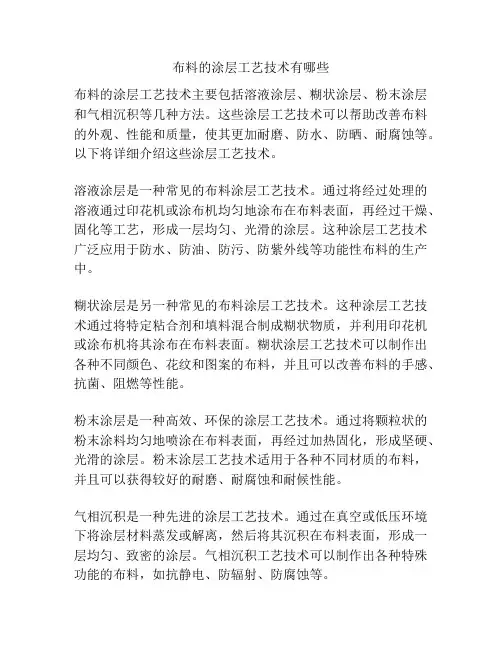 布料的涂层工艺技术有哪些

布料的涂层工艺技术主要包括溶液涂层、糊状涂层、粉末涂层和气相沉积等几种方法。这些涂层工艺技术可以帮助改善布料的外观、性能和质量，使其更加耐磨、防水、防晒、耐腐蚀等。以下将详细介绍这些涂层工艺技术。

溶液涂层是一种常见的布料涂层工艺技术。通过将经过处理的溶液通过印花机或涂布机均匀地涂布在布料表面，再经过干燥、固化等工艺，形成一层均匀、光滑的涂层。这种涂层工艺技术广泛应用于防水、防油、防污、防紫外线等功能性布料的生产中。

糊状涂层是另一种常见的布料涂层工艺技术。这种涂层工艺技术通过将特定粘合剂和填料混合制成糊状物质，并利用印花机或涂布机将其涂布在布料表面。糊状涂层工艺技术可以制作出各种不同颜色、花纹和图案的布料，并且可以改善布料的手感、抗菌、阻燃等性能。

粉末涂层是一种高效、环保的涂层工艺技术。通过将颗粒状的粉末涂料均匀地喷涂在布料表面，再经过加热固化，形成坚硬、光滑的涂层。粉末涂层工艺技术适用于各种不同材质的布料，并且可以获得较好的耐磨、耐腐蚀和耐候性能。

气相沉积是一种先进的涂层工艺技术。通过在真空或低压环境下将涂层材料蒸发或解离，然后将其沉积在布料表面，形成一层均匀、致密的涂层。气相沉积工艺技术可以制作出各种特殊功能的布料，如抗静电、防辐射、防腐蚀等。